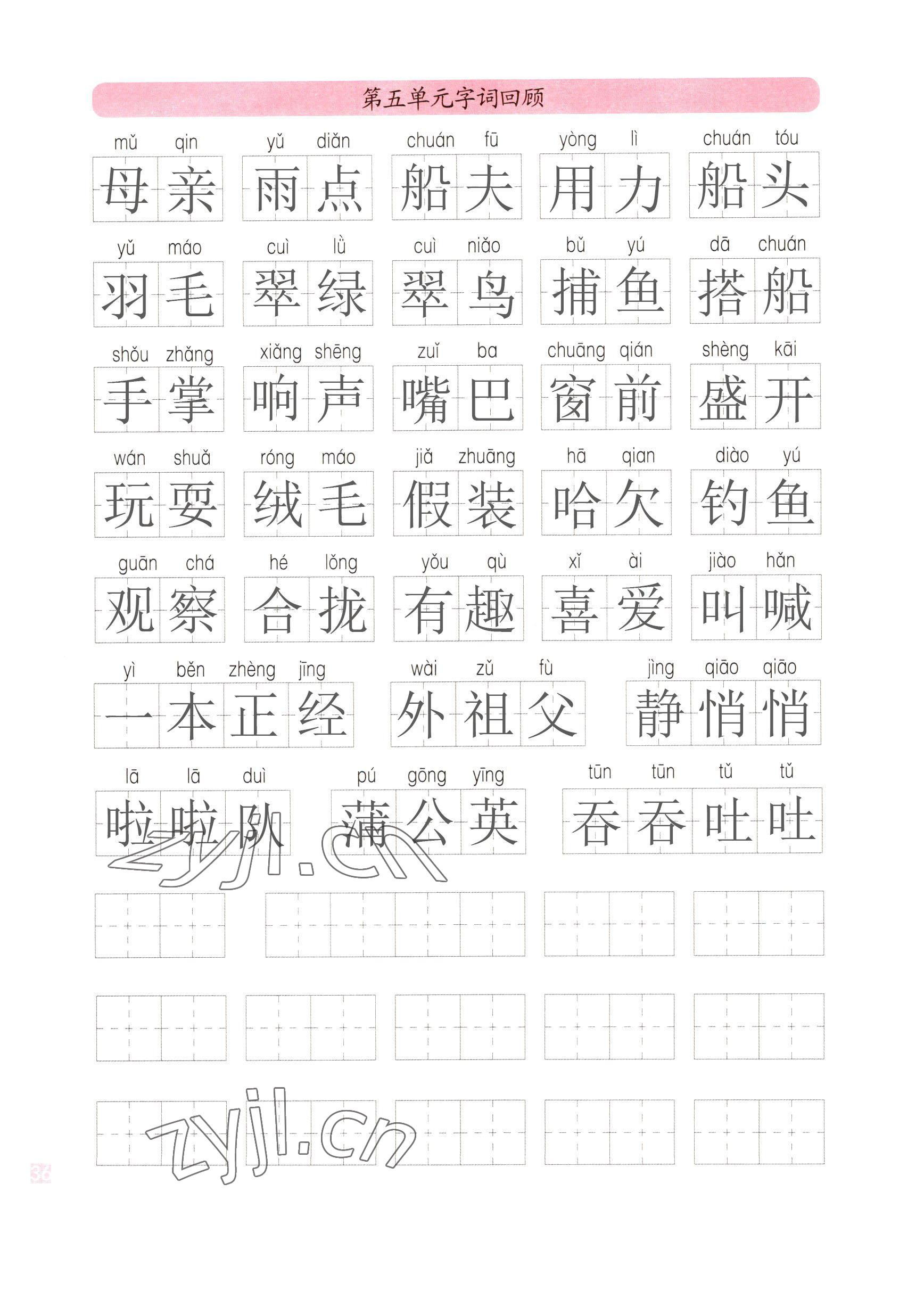 第五单元字词回顾

mǔ qin 母亲　yǔ diǎn 雨点　chuán fū 船夫　yòng lì 用力　chuán tóu 船头

yǔ máo 羽毛　cuì lǜ 翠绿　cuì niǎo 翠鸟　bǔ yú 捕鱼　dā chuán 搭船

shǒu zhǎng 手掌　xiǎng shēng 响声　zuǐ ba 嘴巴　chuāng qián 窗前　shèng kāi 盛开

wán shuǎ 玩耍　róng máo 绒毛　jiǎ zhuāng 假装　hā qian 哈欠　diào yú 钓鱼

guān chá 观察　hé lǒng 合拢　yǒu qù 有趣　xǐ ài 喜爱　jiào hǎn 叫喊

yì běn zhèng jīng 一本正经　wài zǔ fù 外祖父　jìng qiāo qiāo 静悄悄

lā lā duì 啦啦队　pú gōng yīng 蒲公英　tūn tūn tǔ tǔ 吞吞吐吐

zyjl.cn

zyjl.cn

36